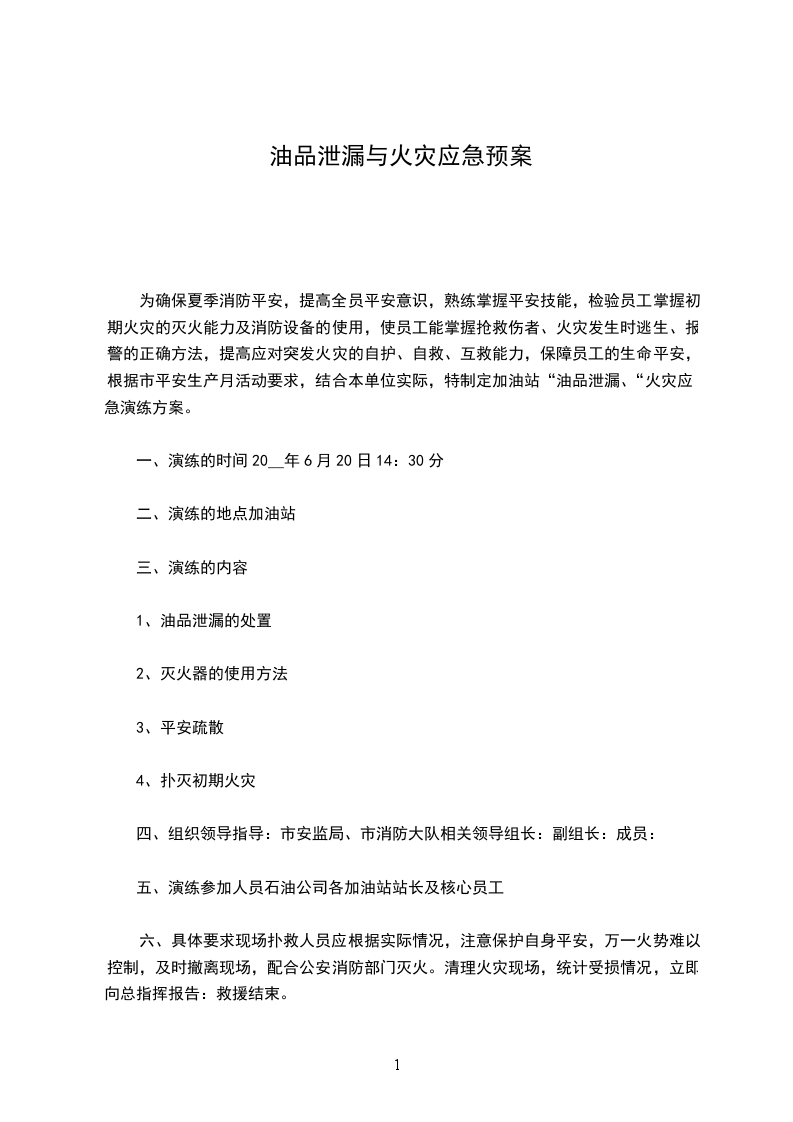 油品泄漏与火灾应急预案

为确保夏季消防平安，提高全员平安意识，熟练掌握平安技能，检验员工掌握初期火灾的灭火能力及消防设备的使用，使员工能掌握抢救伤者、火灾发生时逃生、报警的正确方法，提高应对突发火灾的自护、自救、互救能力，保障员工的生命平安，根据市平安生产月活动要求，结合本单位实际，特制定加油站“油品泄漏、“火灾应急演练方案。

一、演练的时间 20__年 6 月 20 日 14：30 分

二、演练的地点加油站

三、演练的内容

1、油品泄漏的处置

2、灭火器的使用方法

3、平安疏散

4、扑灭初期火灾

四、组织领导指导：市安监局、市消防大队相关领导组长：副组长：成员：

五、演练参加人员石油公司各加油站站长及核心员工

六、具体要求现场扑救人员应根据实际情况，注意保护自身平安，万一火势难以控制，及时撤离现场，配合公安消防部门灭火。清理火灾现场，统计受损情况，立即向总指挥报告：救援结束。

1